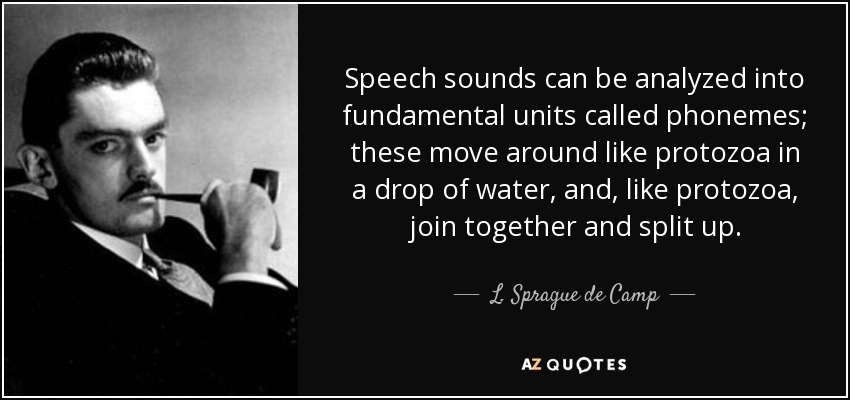 Speech sounds can be analyzed into fundamental units called phonemes; these move around like protozoa in a drop of water, and, like protozoa, join together and split up.

— L. Sprague de Camp —

AZ QUOTES